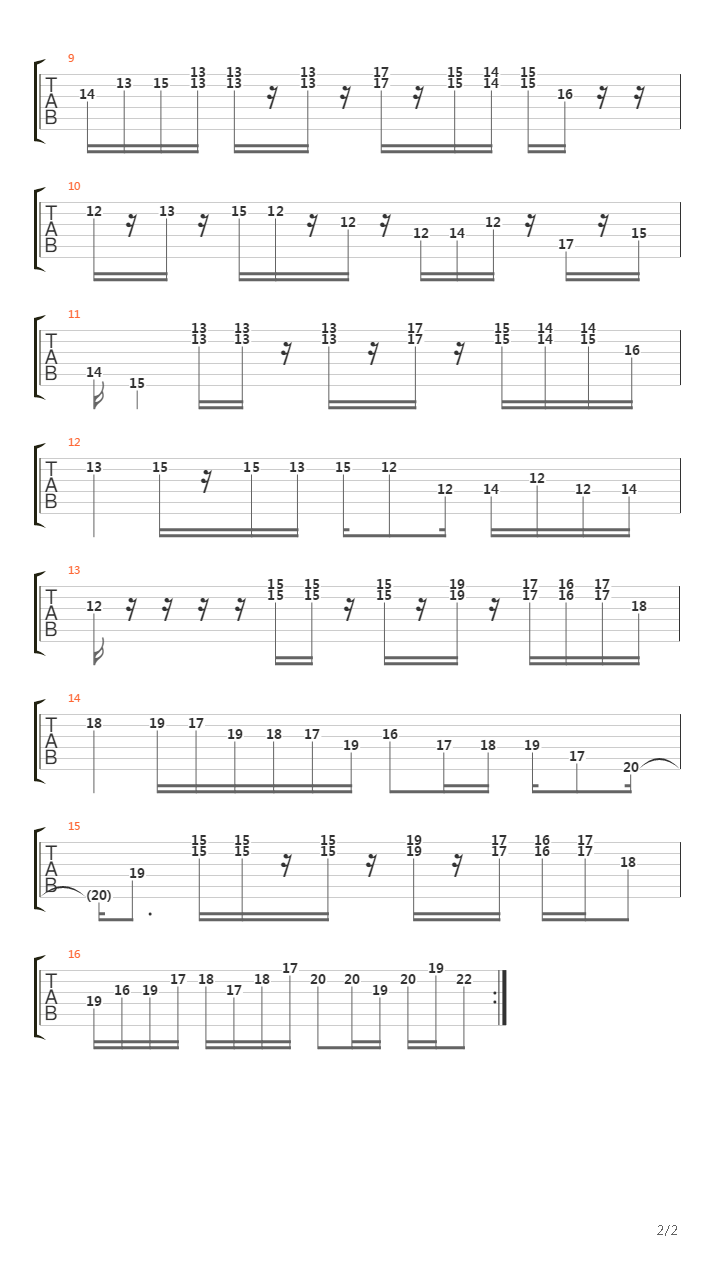 9
T
A
B
14 13 15 13 13 13 13 13 13 17 17 15 15 14 14 15 15 16

10
T
A
B
12 13 15 12 12 12 14 12 17 15

11
T
A
B
14 15 13 13 13 13 13 13 17 17 15 15 14 14 14 15 16

12
T
A
B
13 15 15 13 15 12 12 14 12 12 14

13
T
A
B
12 15 15 15 15 15 15 19 19 17 17 16 16 17 17 18

14
T
A
B
18 19 17 19 18 17 19 16 17 18 19 17 20

15
T
A
B
(20) 19 15 15 15 15 15 15 19 19 17 17 16 16 17 17 18

16
T
A
B
19 16 19 17 18 17 18 17 20 20 19 20 19 22

2/2